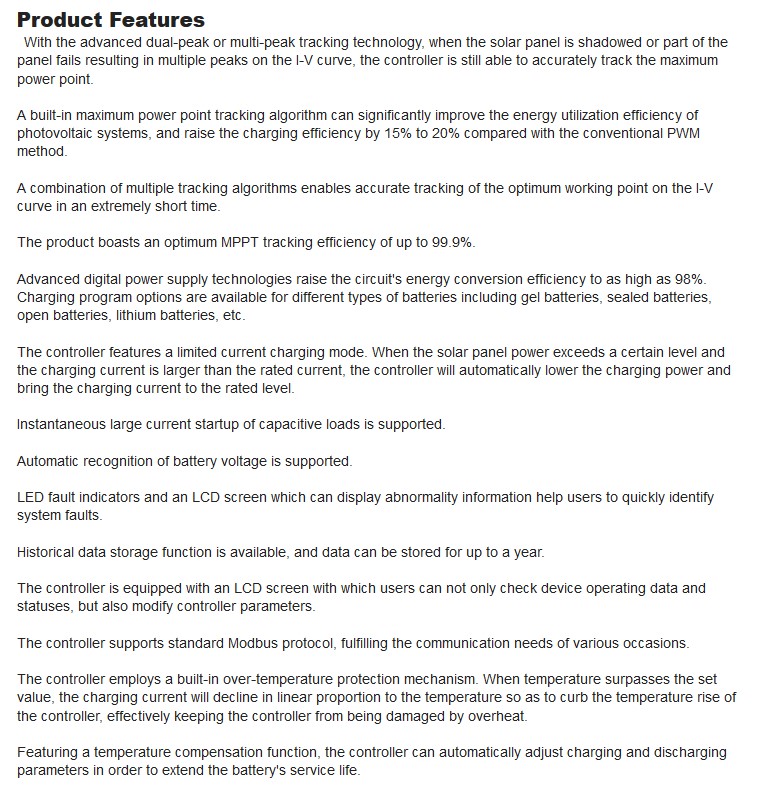 Product Features

With the advanced dual-peak or multi-peak tracking technology, when the solar panel is shadowed or part of the panel fails resulting in multiple peaks on the I-V curve, the controller is still able to accurately track the maximum power point.

A built-in maximum power point tracking algorithm can significantly improve the energy utilization efficiency of photovoltaic systems, and raise the charging efficiency by 15% to 20% compared with the conventional PWM method.

A combination of multiple tracking algorithms enables accurate tracking of the optimum working point on the I-V curve in an extremely short time.

The product boasts an optimum MPPT tracking efficiency of up to 99.9%.

Advanced digital power supply technologies raise the circuit's energy conversion efficiency to as high as 98%. Charging program options are available for different types of batteries including gel batteries, sealed batteries, open batteries, lithium batteries, etc.

The controller features a limited current charging mode. When the solar panel power exceeds a certain level and the charging current is larger than the rated current, the controller will automatically lower the charging power and bring the charging current to the rated level.

Instantaneous large current startup of capacitive loads is supported.

Automatic recognition of battery voltage is supported.

LED fault indicators and an LCD screen which can display abnormality information help users to quickly identify system faults.

Historical data storage function is available, and data can be stored for up to a year.

The controller is equipped with an LCD screen with which users can not only check device operating data and statuses, but also modify controller parameters.

The controller supports standard Modbus protocol, fulfilling the communication needs of various occasions.

The controller employs a built-in over-temperature protection mechanism. When temperature surpasses the set value, the charging current will decline in linear proportion to the temperature so as to curb the temperature rise of the controller, effectively keeping the controller from being damaged by overheat.

Featuring a temperature compensation function, the controller can automatically adjust charging and discharging parameters in order to extend the battery's service life.